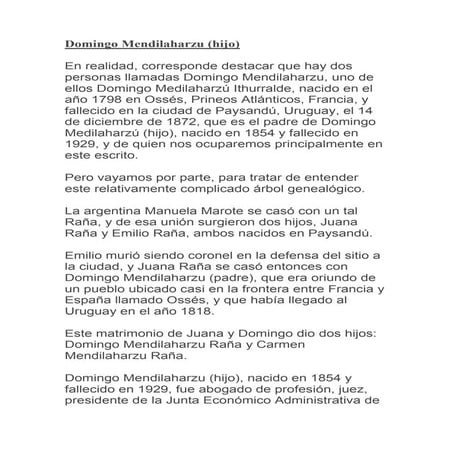 Domingo Mendilaharzu (hijo)

En realidad, corresponde destacar que hay dos personas llamadas Domingo Mendilaharzu, uno de ellos Domingo Medilaharzú Ithurralde, nacido en el año 1798 en Ossés, Prineos Atlánticos, Francia, y fallecido en la ciudad de Paysandú, Uruguay, el 14 de diciembre de 1872, que es el padre de Domingo Medilaharzú (hijo), nacido en 1854 y fallecido en 1929, y de quien nos ocuparemos principalmente en este escrito.

Pero vayamos por parte, para tratar de entender este relativamente complicado árbol genealógico.

La argentina Manuela Marote se casó con un tal Raña, y de esa unión surgieron dos hijos, Juana Raña y Emilio Raña, ambos nacidos en Paysandú.

Emilio murió siendo coronel en la defensa del sitio a la ciudad, y Juana Raña se casó entonces con Domingo Mendilaharzu (padre), que era oriundo de un pueblo ubicado casi en la frontera entre Francia y España llamado Ossés, y que había llegado al Uruguay en el año 1818.

Este matrimonio de Juana y Domingo dio dos hijos: Domingo Mendilaharzu Raña y Carmen Mendilaharzu Raña.

Domingo Mendilaharzu (hijo), nacido en 1854 y fallecido en 1929, fue abogado de profesión, juez, presidente de la Junta Económico Administrativa de